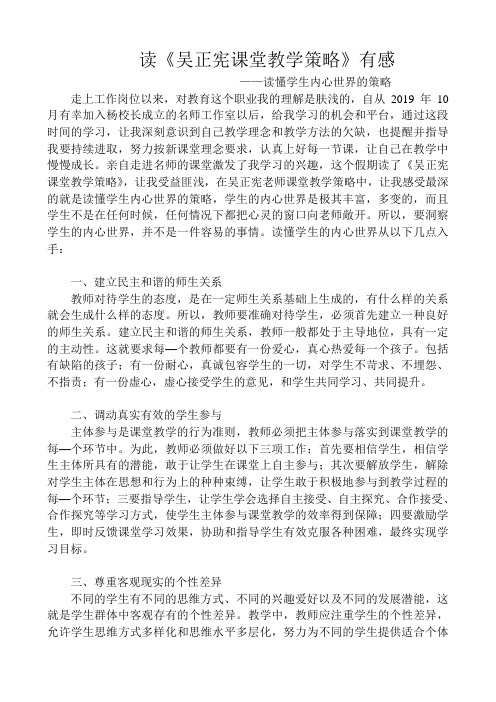 读《吴正宪课堂教学策略》有感

——读懂学生内心世界的策略

走上工作岗位以来，对教育这个职业我的理解是肤浅的，自从 2019 年 10 月有幸加入杨校长成立的名师工作室以后，给我学习的机会和平台，通过这段时间的学习，让我深刻意识到自己教学理念和教学方法的欠缺，也提醒并指导我要持续进取，努力按新课堂理念要求，认真上好每一节课，让自己在教学中慢慢成长。亲自走进名师的课堂激发了我学习的兴趣，这个假期读了《吴正宪课堂教学策略》，让我受益匪浅，在吴正宪老师课堂教学策略中，让我感受最深的就是读懂学生内心世界的策略，学生的内心世界是极其丰富，多变的，而且学生不是在任何时候，任何情况下都把心灵的窗口向老师敞开。所以，要洞察学生的内心世界，并不是一件容易的事情。读懂学生的内心世界从以下几点入手：

一、建立民主和谐的师生关系

教师对待学生的态度，是在一定师生关系基础上生成的，有什么样的关系就会生成什么样的态度。所以，教师要准确对待学生，必须首先建立一种良好的师生关系。建立民主和谐的师生关系，教师一般都处于主导地位，具有一定的主动性。这就要求每—个教师都要有一份爱心，真心热爱每一个孩子。包括有缺陷的孩子；有一份耐心，真诚包容学生的一切，对学生不苛求、不埋怨、不指责；有一份虚心，虚心接受学生的意见，和学生共同学习、共同提升。

二、调动真实有效的学生参与

主体参与是课堂教学的行为准则，教师必须把主体参与落实到课堂教学的每—个环节中。为此，教师必须做好以下三项工作：首先要相信学生，相信学生主体所具有的潜能，敢于让学生在课堂上自主参与；其次要解放学生，解除对学生主体在思想和行为上的种种束缚，让学生敢于积极地参与到教学过程的每—个环节；三要指导学生，让学生学会选择自主接受、自主探究、合作接受、合作探究等学习方式，使学生主体参与课堂教学的效率得到保障；四要激励学生，即时反馈课堂学习效果，协助和指导学生有效克服各种困难，最终实现学习目标。

三、尊重客观现实的个性差异

不同的学生有不同的思维方式、不同的兴趣爱好以及不同的发展潜能，这就是学生群体中客观存有的个性差异。教学中，教师应注重学生的个性差异，允许学生思维方式多样化和思维水平多层化，努力为不同的学生提供适合个体